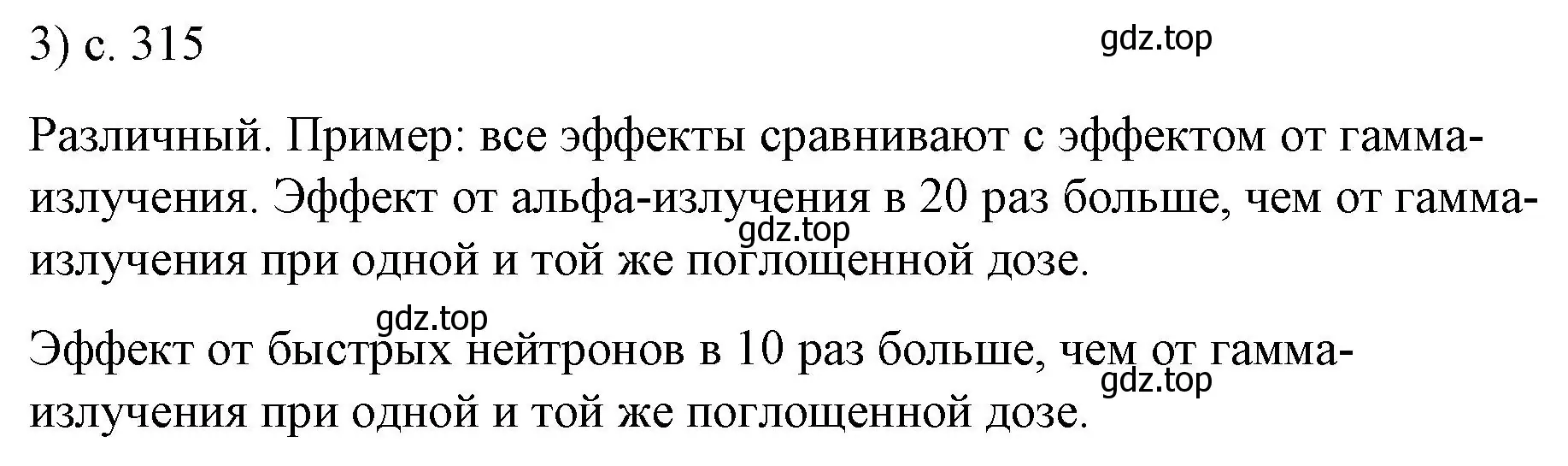 3) с. 315

gdz.top

Различный. Пример: все эффекты сравнивают с эффектом от гамма-излучения. Эффект от альфа-излучения в 20 раз больше, чем от гамма-излучения при одной и той же поглощенной дозе.

gdz.top

gdz.top

Эффект от быстрых нейтронов в 10 раз больше, чем от гамма-излучения при одной и той же поглощенной дозе.

gdz.top